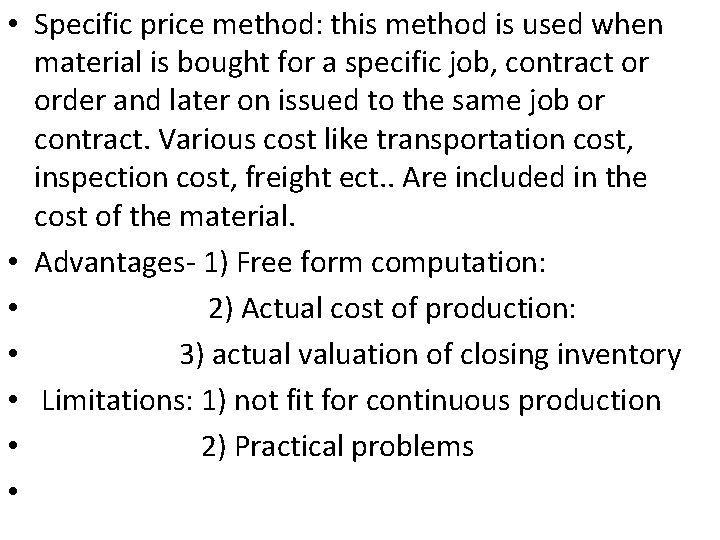 • Specific price method: this method is used when material is bought for a specific job, contract or order and later on issued to the same job or contract. Various cost like transportation cost, inspection cost, freight ect.. Are included in the cost of the material.

• Advantages- 1) Free form computation:

• 2) Actual cost of production:

• 3) actual valuation of closing inventory

• Limitations: 1) not fit for continuous production

• 2) Practical problems

•